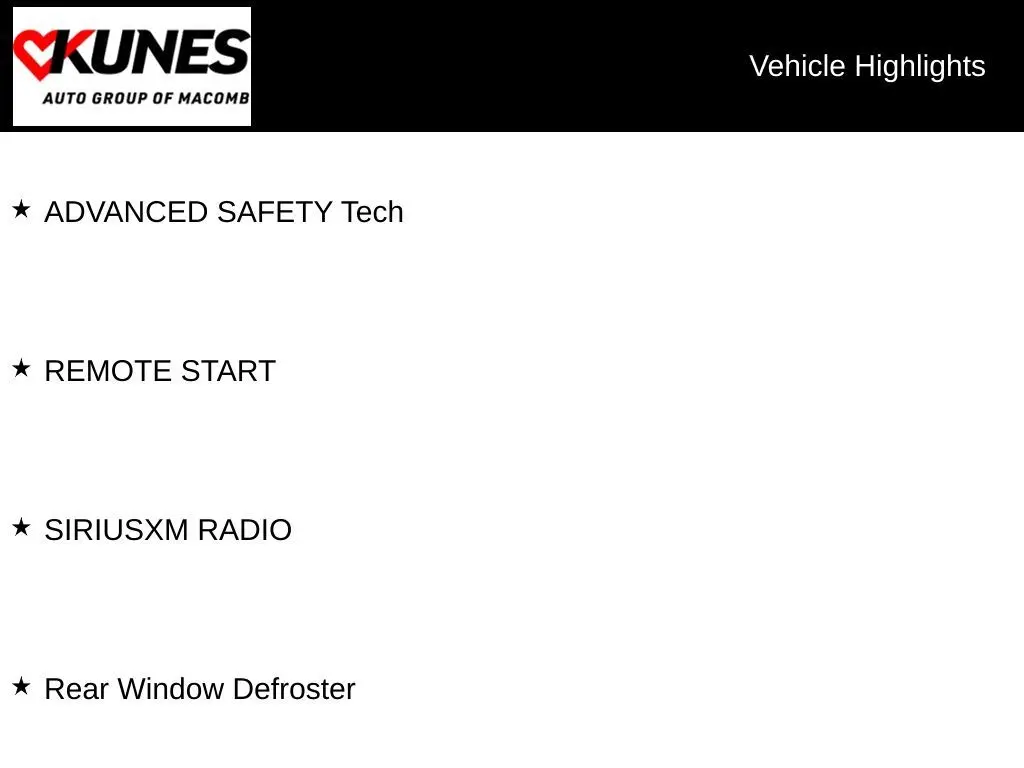 KUNES
AUTO GROUP OF MACOMB

Vehicle Highlights

★ ADVANCED SAFETY Tech

★ REMOTE START

★ SIRIUSXM RADIO

★ Rear Window Defroster